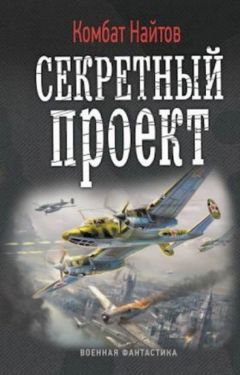 Комбат Найтов

СЕКРЕТНЫЙ ПРОЕКТ

ВОЕННАЯ ФАНТАСТИКА